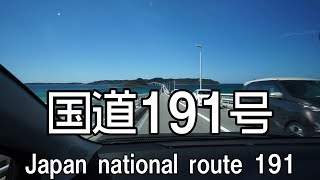 国道191号

Japan national route 191